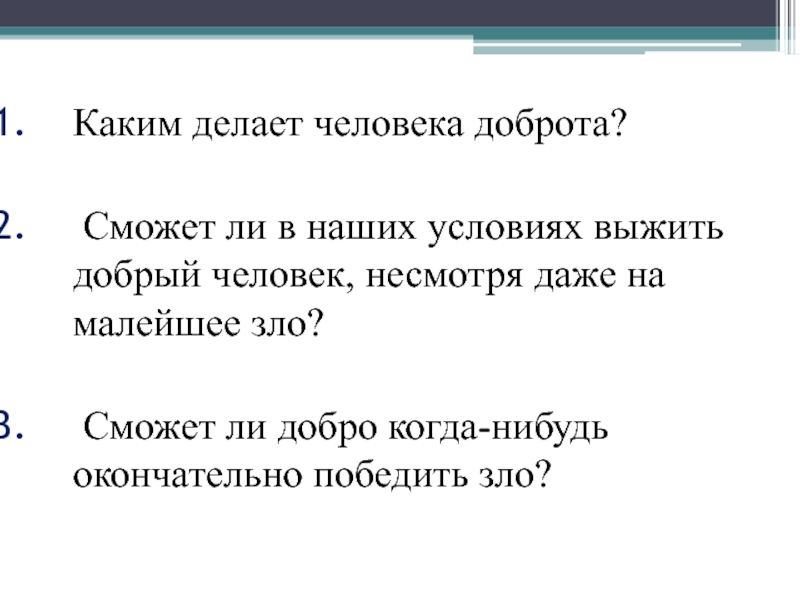 1. Каким делает человека доброта?

2. Сможет ли в наших условиях выжить добрый человек, несмотря даже на малейшее зло?

3. Сможет ли добро когда-нибудь окончательно победить зло?